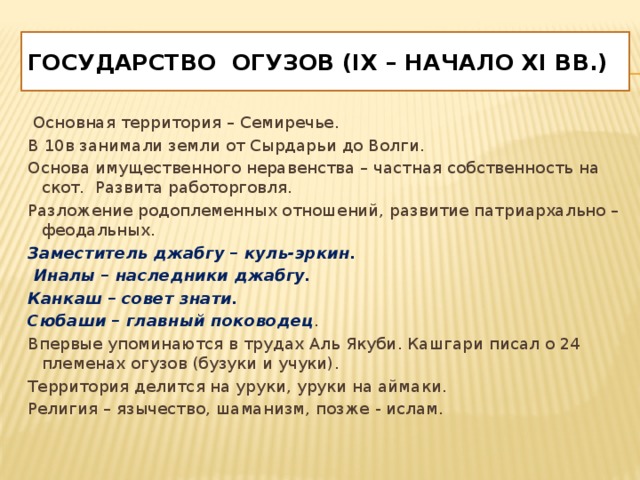 ГОСУДАРСТВО ОГУЗОВ (IX – НАЧАЛО XI ВВ.)

Основная территория – Семиречье.

В 10в занимали земли от Сырдарьи до Волги.

Основа имущественного неравенства – частная собственность на скот. Развита работорговля.

Разложение родоплеменных отношений, развитие патриархально – феодальных.

Заместитель джабгу – куль-эркин.

Иналы – наследники джабгу.

Канкаш – совет знати.

Сюбаши – главный поководец.

Впервые упоминаются в трудах Аль Якуби. Кашгари писал о 24 племенах огузов (бузуки и учуки).

Территория делится на уруки, уруки на аймаки.

Религия – язычество, шаманизм, позже - ислам.